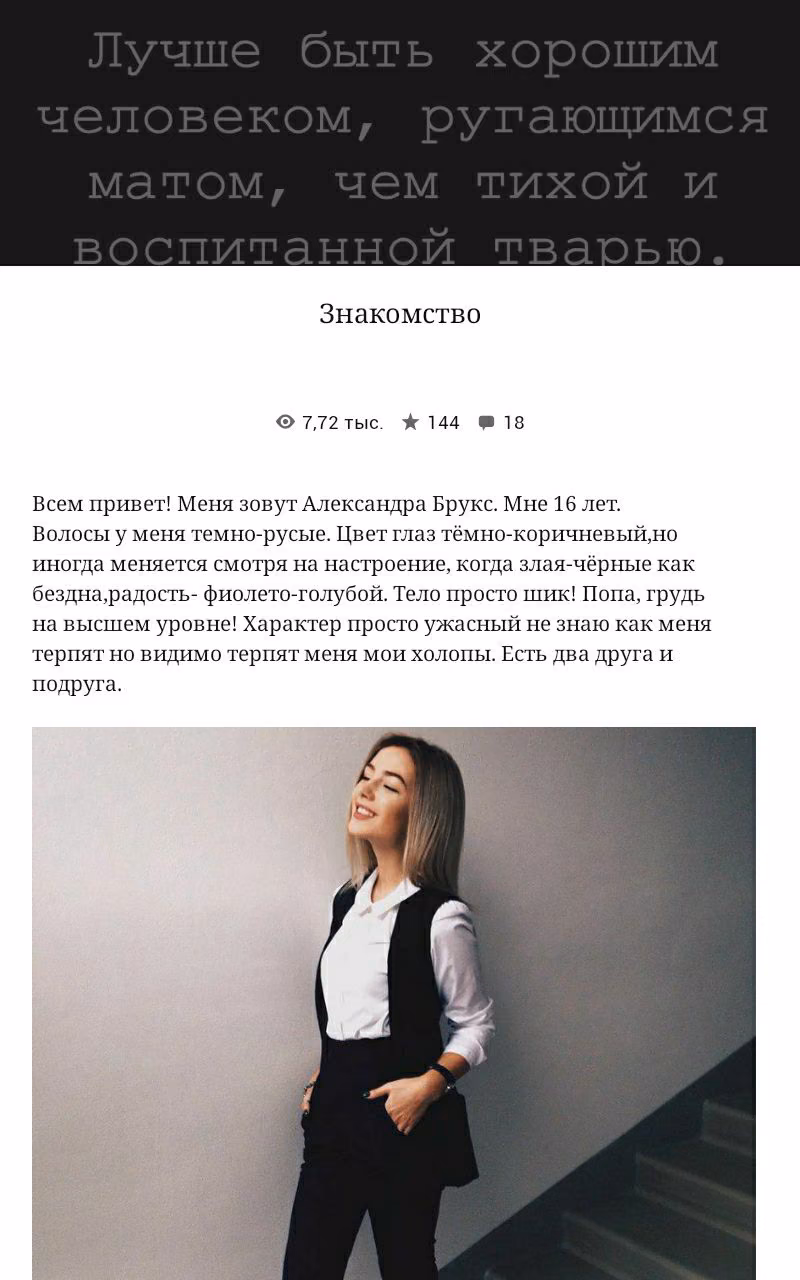 Лучше быть хорошим человеком, ругающимся матом, чем тихой и воспитанной тварью.

Знакомство

7,72 тыс. 144 18

Всем привет! Меня зовут Александра Брукс. Мне 16 лет.
Волосы у меня темно-русые. Цвет глаз тёмно-коричневый,но иногда меняется смотря на настроение, когда злая-чёрные как бездна,радость- фиолето-голубой. Тело просто шик! Попа, грудь на высшем уровне! Характер просто ужасный не знаю как меня терпят но видимо терпят меня мои холопы. Есть два друга и подруга.